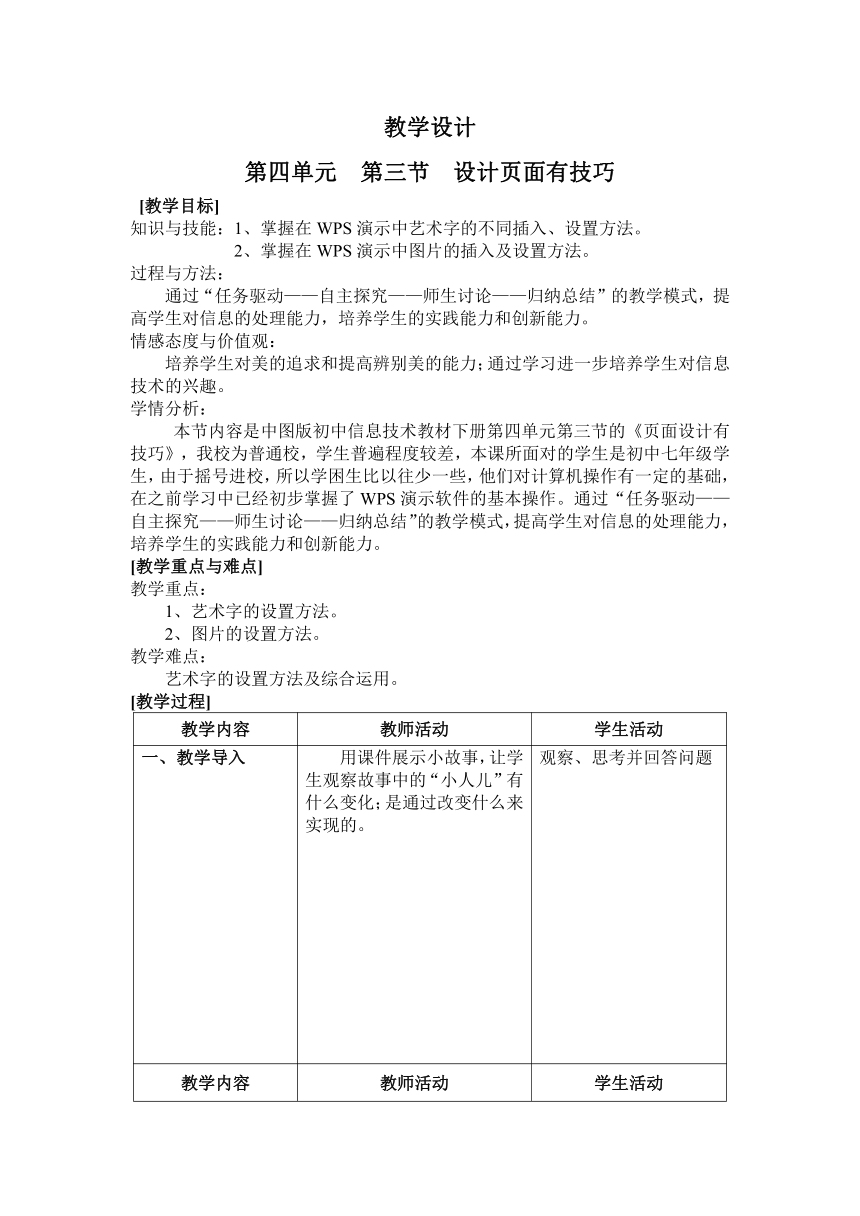 教学设计

第四单元　第三节　设计页面有技巧

[教学目标]

知识与技能：1、掌握在 WPS 演示中艺术字的不同插入、设置方法。
2、掌握在 WPS 演示中图片的插入及设置方法。

过程与方法：

通过“任务驱动——自主探究——师生讨论——归纳总结”的教学模式，提高学生对信息的处理能力，培养学生的实践能力和创新能力。

情感态度与价值观：

培养学生对美的追求和提高辨别美的能力；通过学习进一步培养学生对信息技术的兴趣。

学情分析：

本节内容是中图版初中信息技术教材下册第四单元第三节的《页面设计有技巧》，我校为普通校，学生普遍程度较差，本课所面对的学生是初中七年级学生，由于摇号进校，所以学困生比以往少一些，他们对计算机操作有一定的基础，在之前学习中已经初步掌握了 WPS 演示软件的基本操作。通过“任务驱动——自主探究——师生讨论——归纳总结”的教学模式，提高学生对信息的处理能力，培养学生的实践能力和创新能力。

[教学重点与难点]

教学重点：

1、艺术字的设置方法。

2、图片的设置方法。

教学难点：

艺术字的设置方法及综合运用。

[教学过程]

| 教学内容 | 教师活动 | 学生活动 |
|---|---|---|
| 一、教学导入 | 用课件展示小故事，让学生观察故事中的“小人儿”有什么变化；是通过改变什么来实现的。 | 观察、思考并回答问题 |
| 教学内容 | 教师活动 | 学生活动 |